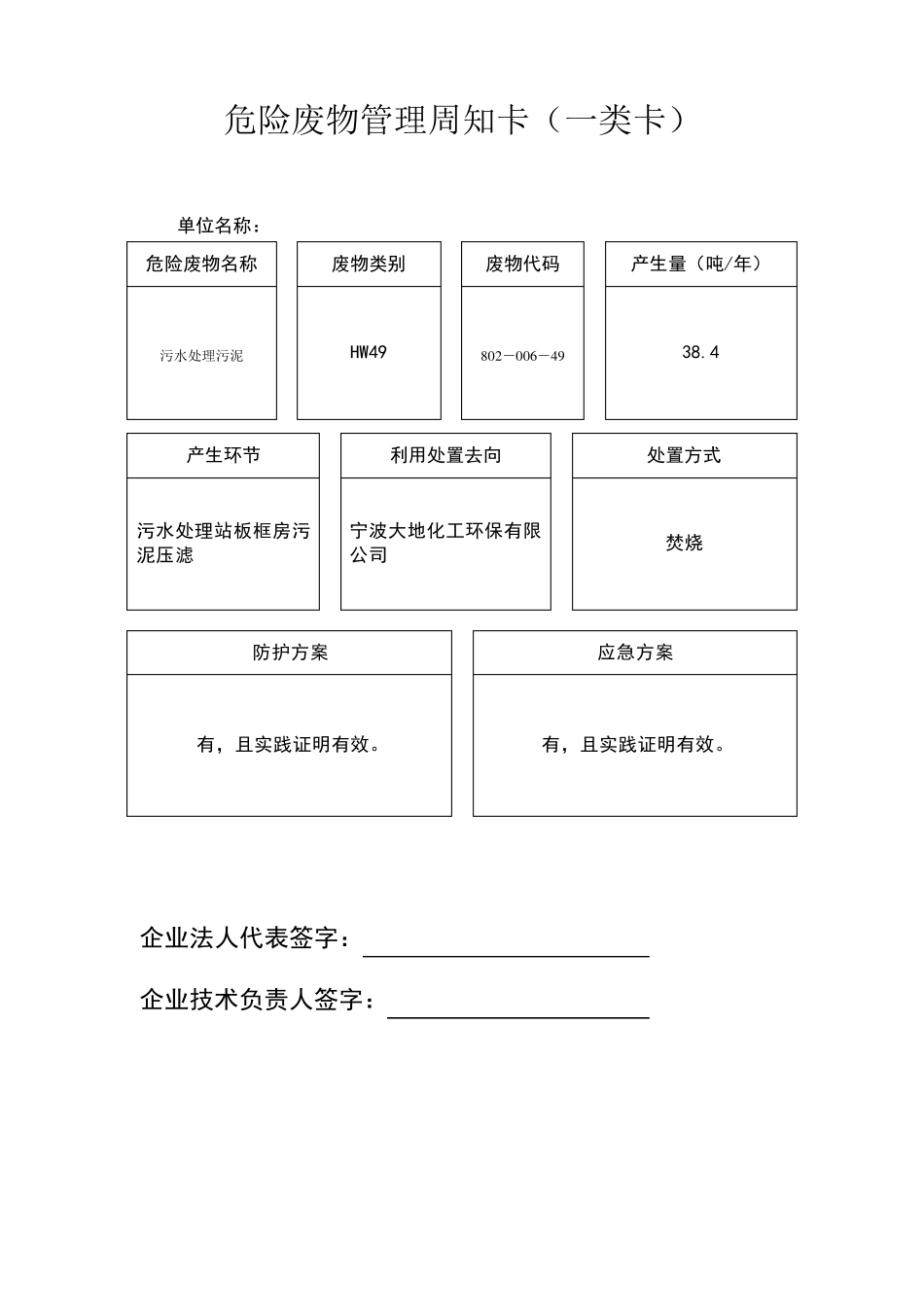 危险废物管理周知卡（一类卡）

单位名称：

| 危险废物名称 | 废物类别 | 废物代码 | 产生量（吨/年） |
|---|---|---|---|
| 污水处理污泥 | HW49 | 802－006－49 | 38.4 |

| 产生环节 | 利用处置去向 | 处置方式 |
|---|---|---|
| 污水处理站板框房污泥压滤 | 宁波大地化工环保有限公司 | 焚烧 |

| 防护方案 | 应急方案 |
|---|---|
| 有，且实践证明有效。 | 有，且实践证明有效。 |

企业法人代表签字：

企业技术负责人签字：